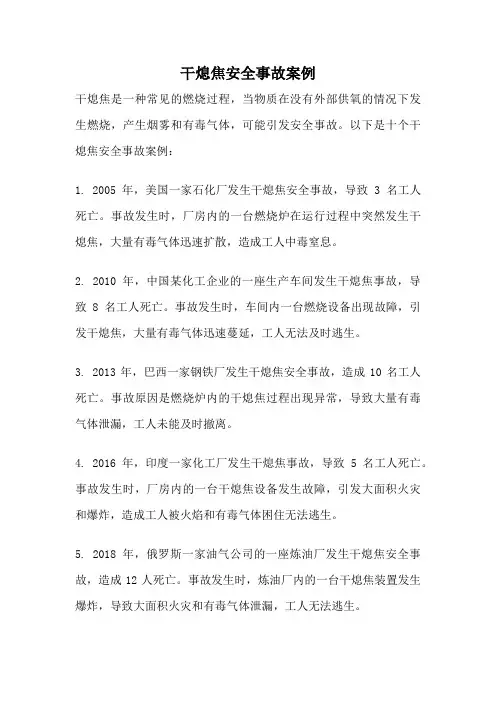 干熄焦安全事故案例

干熄焦是一种常见的燃烧过程，当物质在没有外部供氧的情况下发生燃烧，产生烟雾和有毒气体，可能引发安全事故。以下是十个干熄焦安全事故案例：

1. 2005 年，美国一家石化厂发生干熄焦安全事故，导致 3 名工人死亡。事故发生时，厂房内的一台燃烧炉在运行过程中突然发生干熄焦，大量有毒气体迅速扩散，造成工人中毒窒息。

2. 2010 年，中国某化工企业的一座生产车间发生干熄焦事故，导致 8 名工人死亡。事故发生时，车间内一台燃烧设备出现故障，引发干熄焦，大量有毒气体迅速蔓延，工人无法及时逃生。

3. 2013 年，巴西一家钢铁厂发生干熄焦安全事故，造成 10 名工人死亡。事故原因是燃烧炉内的干熄焦过程出现异常，导致大量有毒气体泄漏，工人未能及时撤离。

4. 2016 年，印度一家化工厂发生干熄焦事故，导致 5 名工人死亡。事故发生时，厂房内的一台干熄焦设备发生故障，引发大面积火灾和爆炸，造成工人被火焰和有毒气体困住无法逃生。

5. 2018 年，俄罗斯一家油气公司的一座炼油厂发生干熄焦安全事故，造成 12 人死亡。事故发生时，炼油厂内的一台干熄焦装置发生爆炸，导致大面积火灾和有毒气体泄漏，工人无法逃生。